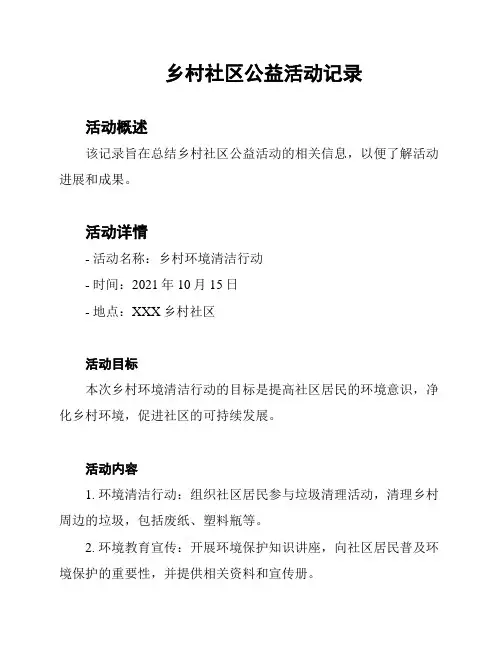 乡村社区公益活动记录

活动概述

该记录旨在总结乡村社区公益活动的相关信息，以便了解活动进展和成果。

活动详情

- 活动名称：乡村环境清洁行动

- 时间：2021 年 10 月 15 日

- 地点：XXX 乡村社区

活动目标

本次乡村环境清洁行动的目标是提高社区居民的环境意识，净化乡村环境，促进社区的可持续发展。

活动内容

1. 环境清洁行动：组织社区居民参与垃圾清理活动，清理乡村周边的垃圾，包括废纸、塑料瓶等。

2. 环境教育宣传：开展环境保护知识讲座，向社区居民普及环境保护的重要性，并提供相关资料和宣传册。